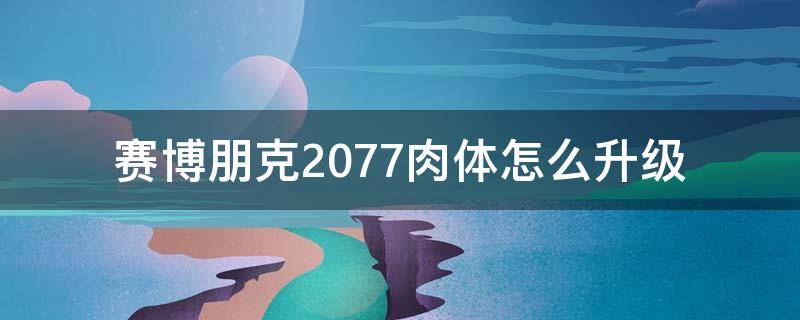 赛博朋克2077肉体怎么升级